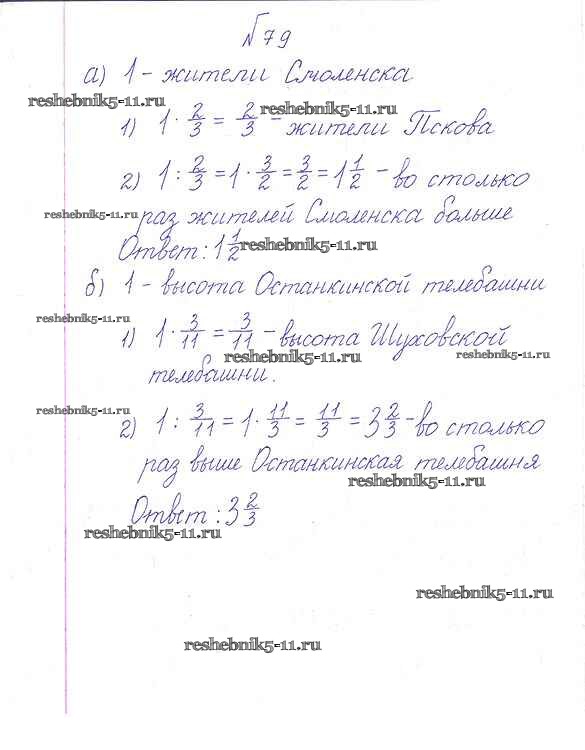 №79

а) 1 - жители Смоленска

1) $1 \cdot \frac{2}{3} = \frac{2}{3}$ - жители Пскова

2) $1 : \frac{2}{3} = 1 \cdot \frac{3}{2} = \frac{3}{2} = 1\frac{1}{2}$ - во столько раз жителей Смоленска больше

Ответ: $1\frac{1}{2}$

б) 1 - высота Останкинской телебашни

1) $1 \cdot \frac{3}{11} = \frac{3}{11}$ - высота Шуховской телебашни.

2) $1 : \frac{3}{11} = 1 \cdot \frac{11}{3} = \frac{11}{3} = 3\frac{2}{3}$ - во столько раз выше Останкинская телебашня

Ответ: $3\frac{2}{3}$

reshebnik5-11.ru